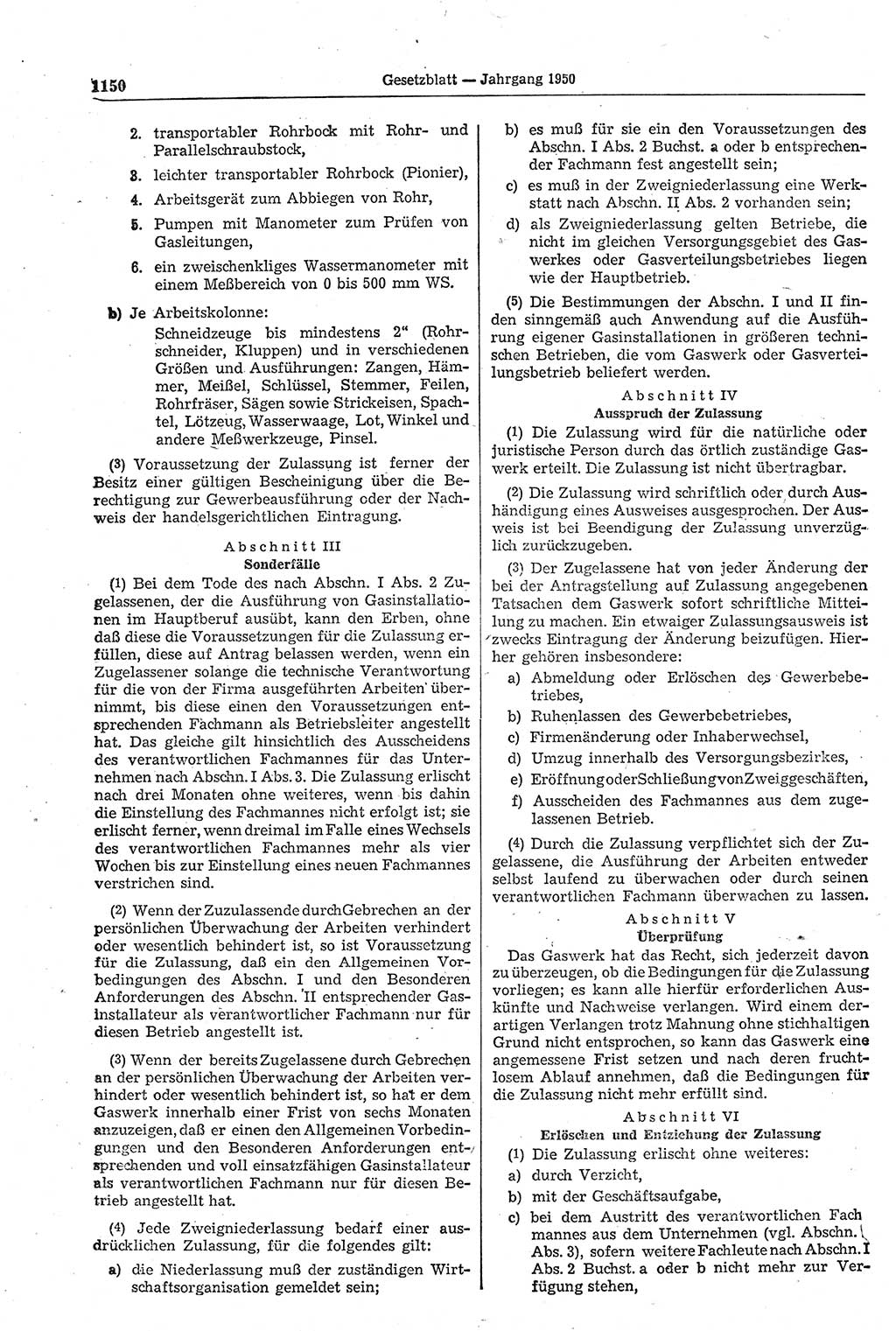 1150 Gesetzblatt — Jahrgang 1950

2. transportabler Rohrbock mit Rohr- und Parallelschraubstock,

3. leichter transportabler Rohrbock (Pionier),

4. Arbeitsgerät zum Abbiegen von Rohr,

5. Pumpen mit Manometer zum Prüfen von Gasleitungen,

6. ein zweischenkliges Wassermanometer mit einem Meßbereich von 0 bis 500 mm WS.

b) Je Arbeitskolonne:
Schneidzeuge bis mindestens 2" (Rohrschneider, Kluppen) und in verschiedenen Größen und Ausführungen: Zangen, Hämmer, Meißel, Schlüssel, Stemmer, Feilen, Rohrfräser, Sägen sowie Strickeisen, Spachtel, Lötzeug, Wasserwaage, Lot, Winkel und andere Meßwerkzeuge, Pinsel.

(3) Voraussetzung der Zulassung ist ferner der Besitz einer gültigen Bescheinigung über die Berechtigung zur Gewerbeausführung oder der Nachweis der handelsgerichtlichen Eintragung.

Abschnitt III
Sonderfälle

(1) Bei dem Tode des nach Abschn. I Abs. 2 Zugelassenen, der die Ausführung von Gasinstallationen im Hauptberuf ausübt, kann den Erben, ohne daß diese die Voraussetzungen für die Zulassung erfüllen, diese auf Antrag belassen werden, wenn ein Zugelassener solange die technische Verantwortung für die von der Firma ausgeführten Arbeiten übernimmt, bis diese einen den Voraussetzungen entsprechenden Fachmann als Betriebsleiter angestellt hat. Das gleiche gilt hinsichtlich des Ausscheidens des verantwortlichen Fachmannes für das Unternehmen nach Abschn. I Abs. 3. Die Zulassung erlischt nach drei Monaten ohne weiteres, wenn bis dahin die Einstellung des Fachmannes nicht erfolgt ist; sie erlischt ferner, wenn dreimal im Falle eines Wechsels des verantwortlichen Fachmannes mehr als vier Wochen bis zur Einstellung eines neuen Fachmannes verstrichen sind.

(2) Wenn der Zuzulassende durch Gebrechen an der persönlichen Überwachung der Arbeiten verhindert oder wesentlich behindert ist, so ist Voraussetzung für die Zulassung, daß ein den Allgemeinen Vorbedingungen des Abschn. I und den Besonderen Anforderungen des Abschn. II entsprechender Gasinstallateur als verantwortlicher Fachmann nur für diesen Betrieb angestellt ist.

(3) Wenn der bereits Zugelassene durch Gebrechen an der persönlichen Überwachung der Arbeiten verhindert oder wesentlich behindert ist, so hat er dem Gaswerk innerhalb einer Frist von sechs Monaten anzuzeigen, daß er einen den Allgemeinen Vorbedingungen und den Besonderen Anforderungen entsprechenden und voll einsatzfähigen Gasinstallateur als verantwortlichen Fachmann nur für diesen Betrieb angestellt hat.

(4) Jede Zweigniederlassung bedarf einer ausdrücklichen Zulassung, für die folgendes gilt:

a) die Niederlassung muß der zuständigen Wirtschaftsorganisation gemeldet sein;

b) es muß für sie ein den Voraussetzungen des Abschn. I Abs. 2 Buchst. a oder b entsprechender Fachmann fest angestellt sein;

c) es muß in der Zweigniederlassung eine Werkstatt nach Abschn. II Abs. 2 vorhanden sein;

d) als Zweigniederlassung gelten Betriebe, die nicht im gleichen Versorgungsgebiet des Gaswerkes oder Gasverteilungsbetriebes liegen wie der Hauptbetrieb.

(5) Die Bestimmungen der Abschn. I und II finden sinngemäß auch Anwendung auf die Ausführung eigener Gasinstallationen in größeren technischen Betrieben, die vom Gaswerk oder Gasverteilungsbetrieb beliefert werden.

Abschnitt IV
Ausspruch der Zulassung

(1) Die Zulassung wird für die natürliche oder juristische Person durch das örtlich zuständige Gaswerk erteilt. Die Zulassung ist nicht übertragbar.

(2) Die Zulassung wird schriftlich oder durch Aushändigung eines Ausweises ausgesprochen. Der Ausweis ist bei Beendigung der Zulassung unverzüglich zurückzugeben.

(3) Der Zugelassene hat von jeder Änderung der bei der Antragstellung auf Zulassung angegebenen Tatsachen dem Gaswerk sofort schriftliche Mitteilung zu machen. Ein etwaiger Zulassungsausweis ist zwecks Eintragung der Änderung beizufügen. Hierher gehören insbesondere:

a) Abmeldung oder Erlöschen des Gewerbebetriebes,

b) Ruhenlassen des Gewerbebetriebes,

c) Firmenänderung oder Inhaberwechsel,

d) Umzug innerhalb des Versorgungsbezirkes,

e) Eröffnung oder Schließung von Zweiggeschäften,

f) Ausscheiden des Fachmannes aus dem zugelassenen Betrieb.

(4) Durch die Zulassung verpflichtet sich der Zugelassene, die Ausführung der Arbeiten entweder selbst laufend zu überwachen oder durch seinen verantwortlichen Fachmann überwachen zu lassen.

Abschnitt V
Überprüfung

Das Gaswerk hat das Recht, sich jederzeit davon zu überzeugen, ob die Bedingungen für die Zulassung vorliegen; es kann alle hierfür erforderlichen Auskünfte und Nachweise verlangen. Wird einem derartigen Verlangen trotz Mahnung ohne stichhaltigen Grund nicht entsprochen, so kann das Gaswerk eine angemessene Frist setzen und nach deren fruchtlosem Ablauf annehmen, daß die Bedingungen für die Zulassung nicht mehr erfüllt sind.

Abschnitt VI
Erlöschen und Entziehung der Zulassung

(1) Die Zulassung erlischt ohne weiteres:

a) durch Verzicht,

b) mit der Geschäftsaufgabe,

c) bei dem Austritt des verantwortlichen Fachmannes aus dem Unternehmen (vgl. Abschn. I Abs. 3), sofern weitere Fachleute nach Abschn. I Abs. 2 Buchst. a oder b nicht mehr zur Verfügung stehen,